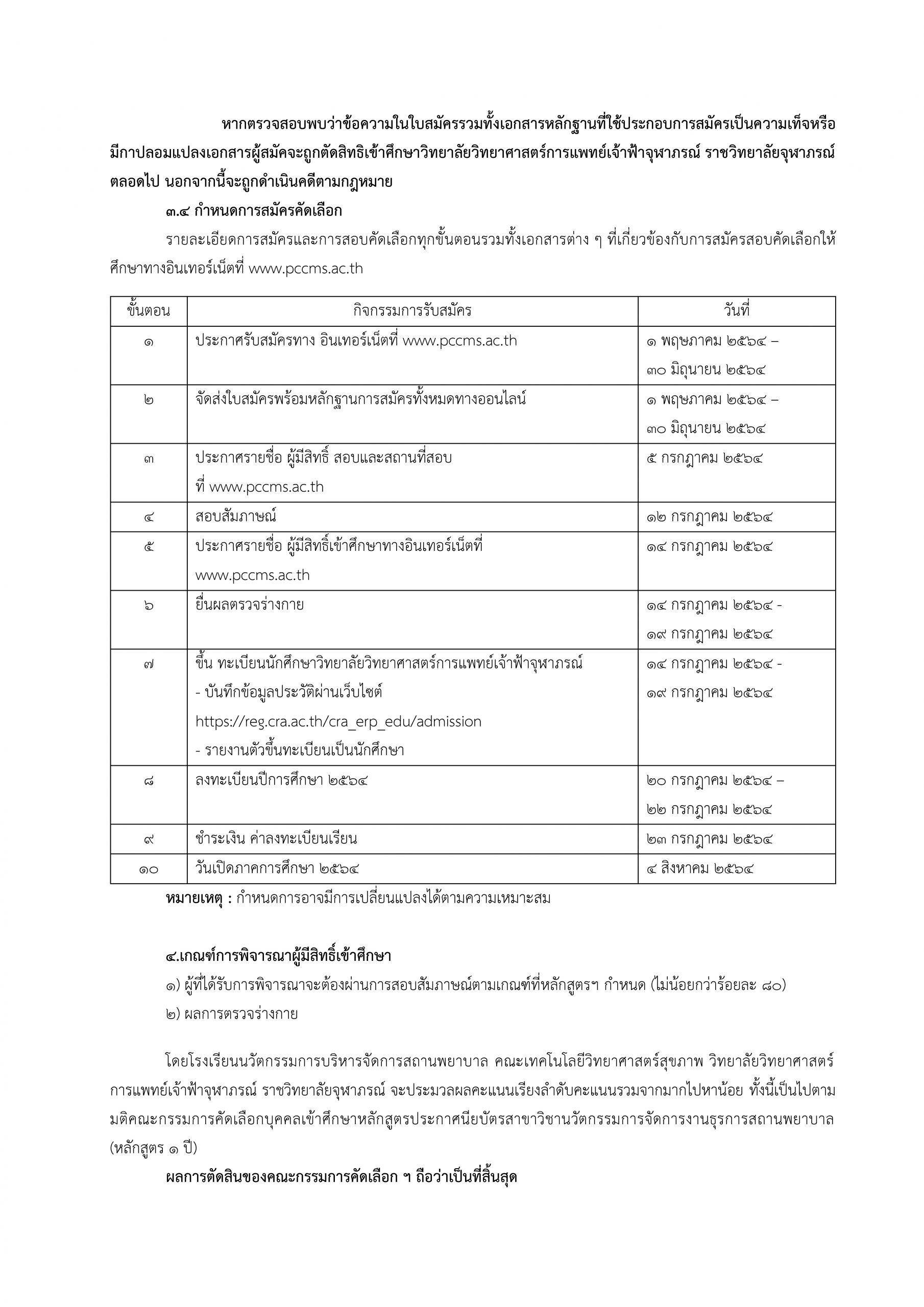 หากตรวจสอบพบว่าข้อความในใบสมัครรวมทั้งเอกสารหลักฐานที่ใช้ประกอบการสมัครเป็นความเท็จหรือมีกาปลอมแปลงเอกสารผู้สมัคจะถูกตัดสิทธิเข้าศึกษาวิทยาลัยวิทยาศาสตร์การแพทย์เจ้าฟ้าจุฬาภรณ์ ราชวิทยาลัยจุฬาภรณ์ตลอดไป นอกจากนี้จะถูกดำเนินคดีตามกฎหมาย

๓.๔ กำหนดการสมัครคัดเลือก

รายละเอียดการสมัครและการสอบคัดเลือกทุกขั้นตอนรวมทั้งเอกสารต่าง ๆ ที่เกี่ยวข้องกับการสมัครสอบคัดเลือกให้ศึกษาทางอินเทอร์เน็ตที่ www.pccms.ac.th

| ขั้นตอน | กิจกรรมการรับสมัคร | วันที่ |
|---|---|---|
| ๑ | ประกาศรับสมัครทาง อินเทอร์เน็ตที่ www.pccms.ac.th | ๑ พฤษภาคม ๒๕๖๔ – ๓๐ มิถุนายน ๒๕๖๔ |
| ๒ | จัดส่งใบสมัครพร้อมหลักฐานการสมัครทั้งหมดทางออนไลน์ | ๑ พฤษภาคม ๒๕๖๔ – ๓๐ มิถุนายน ๒๕๖๔ |
| ๓ | ประกาศรายชื่อ ผู้มีสิทธิ์ สอบและสถานที่สอบ ที่ www.pccms.ac.th | ๕ กรกฎาคม ๒๕๖๔ |
| ๔ | สอบสัมภาษณ์ | ๑๒ กรกฎาคม ๒๕๖๔ |
| ๕ | ประกาศรายชื่อ ผู้มีสิทธิ์เข้าศึกษาทางอินเทอร์เน็ตที่ www.pccms.ac.th | ๑๔ กรกฎาคม ๒๕๖๔ |
| ๖ | ยื่นผลตรวจร่างกาย | ๑๔ กรกฎาคม ๒๕๖๔ - ๑๙ กรกฎาคม ๒๕๖๔ |
| ๗ | ขึ้น ทะเบียนนักศึกษาวิทยาลัยวิทยาศาสตร์การแพทย์เจ้าฟ้าจุฬาภรณ์ - บันทึกข้อมูลประวัติผ่านเว็บไซต์ https://reg.cra.ac.th/cra_erp_edu/admission - รายงานตัวขึ้นทะเบียนเป็นนักศึกษา | ๑๔ กรกฎาคม ๒๕๖๔ - ๑๙ กรกฎาคม ๒๕๖๔ |
| ๘ | ลงทะเบียนปีการศึกษา ๒๕๖๔ | ๒๐ กรกฎาคม ๒๕๖๔ – ๒๒ กรกฎาคม ๒๕๖๔ |
| ๙ | ชำระเงิน ค่าลงทะเบียนเรียน | ๒๓ กรกฎาคม ๒๕๖๔ |
| ๑๐ | วันเปิดภาคการศึกษา ๒๕๖๔ | ๔ สิงหาคม ๒๕๖๔ |

หมายเหตุ : กำหนดการอาจมีการเปลี่ยนแปลงได้ตามความเหมาะสม

๔.เกณฑ์การพิจารณาผู้มีสิทธิ์เข้าศึกษา

๑) ผู้ที่ได้รับการพิจารณาจะต้องผ่านการสอบสัมภาษณ์ตามเกณฑ์ที่หลักสูตรฯ กำหนด (ไม่น้อยกว่าร้อยละ ๘๐)

๒) ผลการตรวจร่างกาย

โดยโรงเรียนนวัตกรรมการบริหารจัดการสถานพยาบาล คณะเทคโนโลยีวิทยาศาสตร์สุขภาพ วิทยาลัยวิทยาศาสตร์การแพทย์เจ้าฟ้าจุฬาภรณ์ ราชวิทยาลัยจุฬาภรณ์ จะประมวลผลคะแนนเรียงลำดับคะแนนรวมจากมากไปหาน้อย ทั้งนี้เป็นไปตามมติคณะกรรมการคัดเลือกบุคคลเข้าศึกษาหลักสูตรประกาศนียบัตรสาขาวิชานวัตกรรมการจัดการงานธุรการสถานพยาบาล (หลักสูตร ๑ ปี)

ผลการตัดสินของคณะกรรมการคัดเลือก ฯ ถือว่าเป็นที่สิ้นสุด